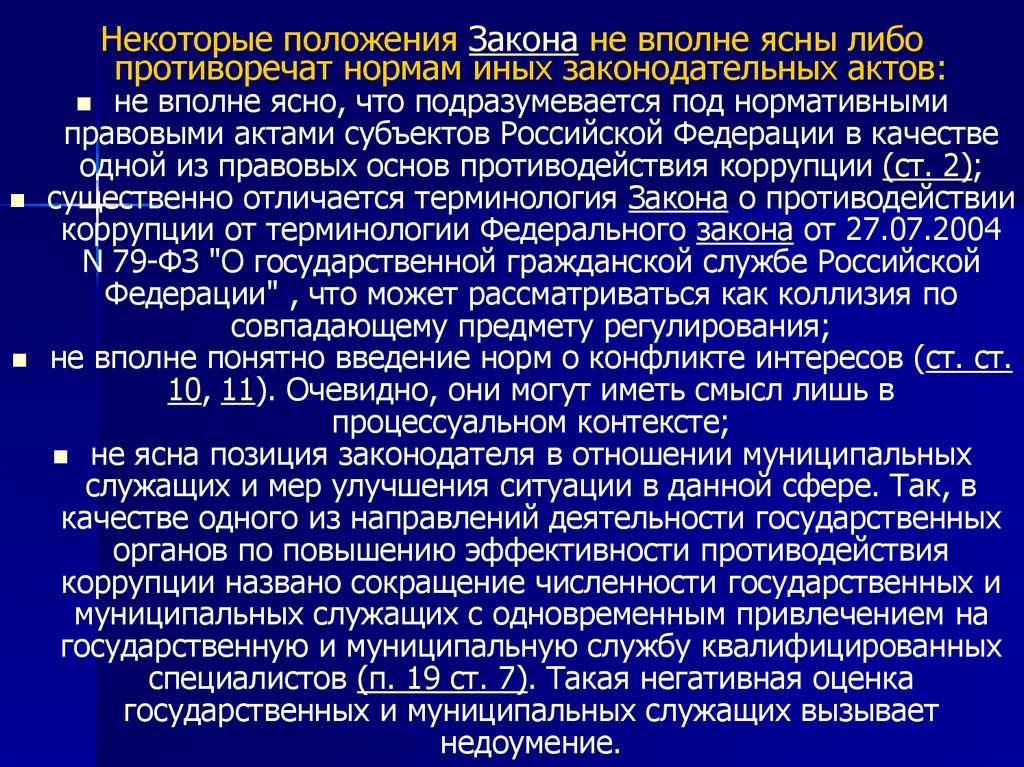 Некоторые положения Закона не вполне ясны либо противоречат нормам иных законодательных актов:

не вполне ясно, что подразумевается под нормативными правовыми актами субъектов Российской Федерации в качестве одной из правовых основ противодействия коррупции (ст. 2);

существенно отличается терминология Закона о противодействии коррупции от терминологии Федерального закона от 27.07.2004 N 79-ФЗ "О государственной гражданской службе Российской Федерации" , что может рассматриваться как коллизия по совпадающему предмету регулирования;

не вполне понятно введение норм о конфликте интересов (ст. ст. 10, 11). Очевидно, они могут иметь смысл лишь в процессуальном контексте;

не ясна позиция законодателя в отношении муниципальных служащих и мер улучшения ситуации в данной сфере. Так, в качестве одного из направлений деятельности государственных органов по повышению эффективности противодействия коррупции названо сокращение численности государственных и муниципальных служащих с одновременным привлечением на государственную и муниципальную службу квалифицированных специалистов (п. 19 ст. 7). Такая негативная оценка государственных и муниципальных служащих вызывает недоумение.